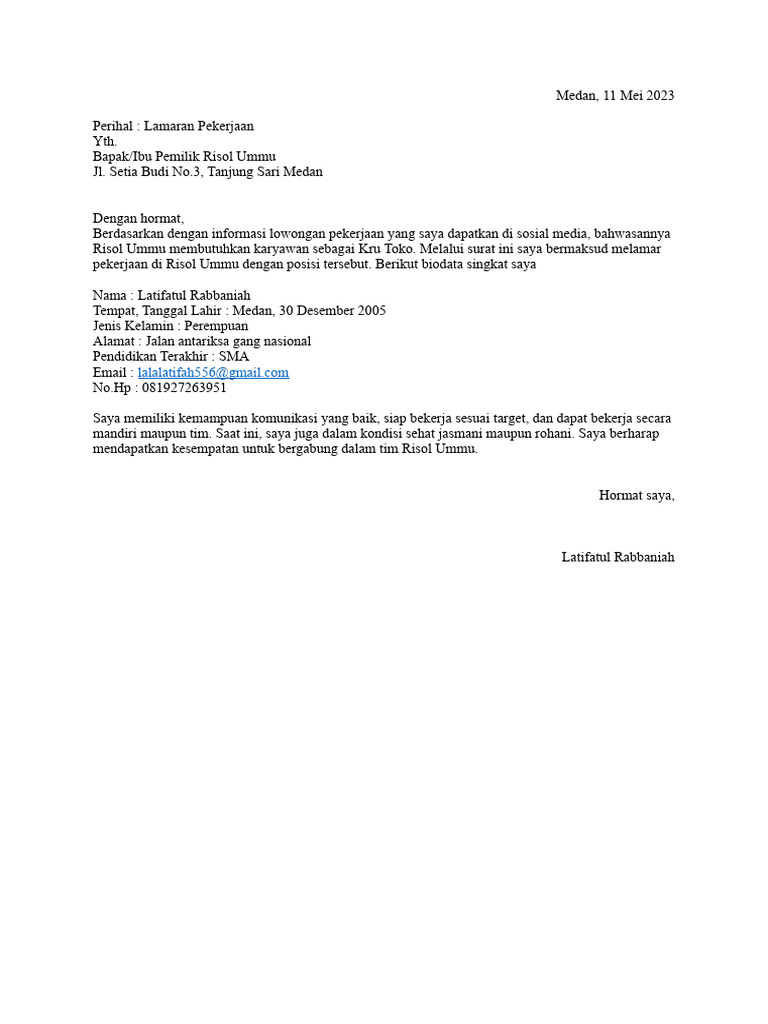 Medan, 11 Mei 2023

Perihal : Lamaran Pekerjaan
Yth.
Bapak/Ibu Pemilik Risol Ummu
Jl. Setia Budi No.3, Tanjung Sari Medan

Dengan hormat,
Berdasarkan dengan informasi lowongan pekerjaan yang saya dapatkan di sosial media, bahwasannya Risol Ummu membutuhkan karyawan sebagai Kru Toko. Melalui surat ini saya bermaksud melamar pekerjaan di Risol Ummu dengan posisi tersebut. Berikut biodata singkat saya

Nama : Latifatul Rabbaniah
Tempat, Tanggal Lahir : Medan, 30 Desember 2005
Jenis Kelamin : Perempuan
Alamat : Jalan antariksa gang nasional
Pendidikan Terakhir : SMA
Email : lalalatifah556@gmail.com
No.Hp : 081927263951

Saya memiliki kemampuan komunikasi yang baik, siap bekerja sesuai target, dan dapat bekerja secara mandiri maupun tim. Saat ini, saya juga dalam kondisi sehat jasmani maupun rohani. Saya berharap mendapatkan kesempatan untuk bergabung dalam tim Risol Ummu.

Hormat saya,

Latifatul Rabbaniah